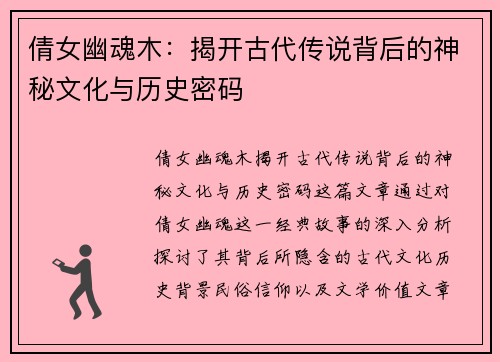 倩女幽魂木：揭开古代传说背后的神秘文化与历史密码

倩女幽魂木揭开古代传说背后的神秘文化与历史密码这篇文章通过对倩女幽魂这一经典故事的深入分析探讨了其背后所隐含的古代文化历史背景民俗信仰以及文学价值文章